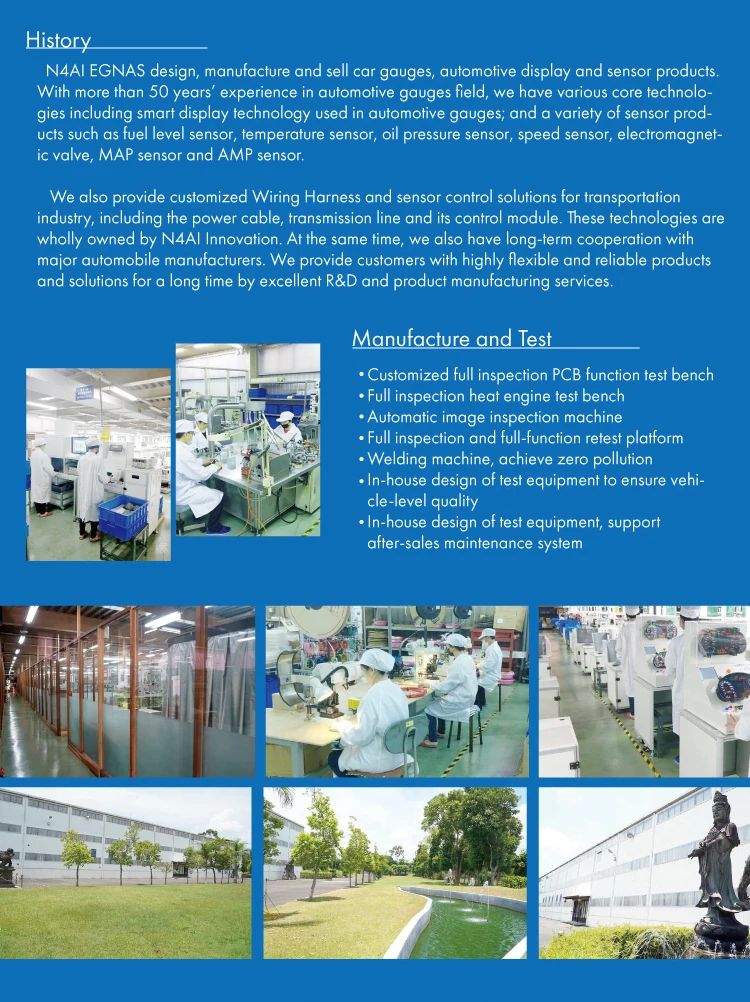 History

N4AI EGNAS design, manufacture and sell car gauges, automotive display and sensor products. With more than 50 years' experience in automotive gauges field, we have various core technologies including smart display technology used in automotive gauges; and a variety of sensor products such as fuel level sensor, temperature sensor, oil pressure sensor, speed sensor, electromagnetic valve, MAP sensor and AMP sensor.

We also provide customized Wiring Harness and sensor control solutions for transportation industry, including the power cable, transmission line and its control module. These technologies are wholly owned by N4AI Innovation. At the same time, we also have long-term cooperation with major automobile manufacturers. We provide customers with highly flexible and reliable products and solutions for a long time by excellent R&D and product manufacturing services.

Manufacture and Test

• Customized full inspection PCB function test bench
• Full inspection heat engine test bench
• Automatic image inspection machine
• Full inspection and full-function retest platform
• Welding machine, achieve zero pollution
• In-house design of test equipment to ensure vehicle-level quality
• In-house design of test equipment, support after-sales maintenance system